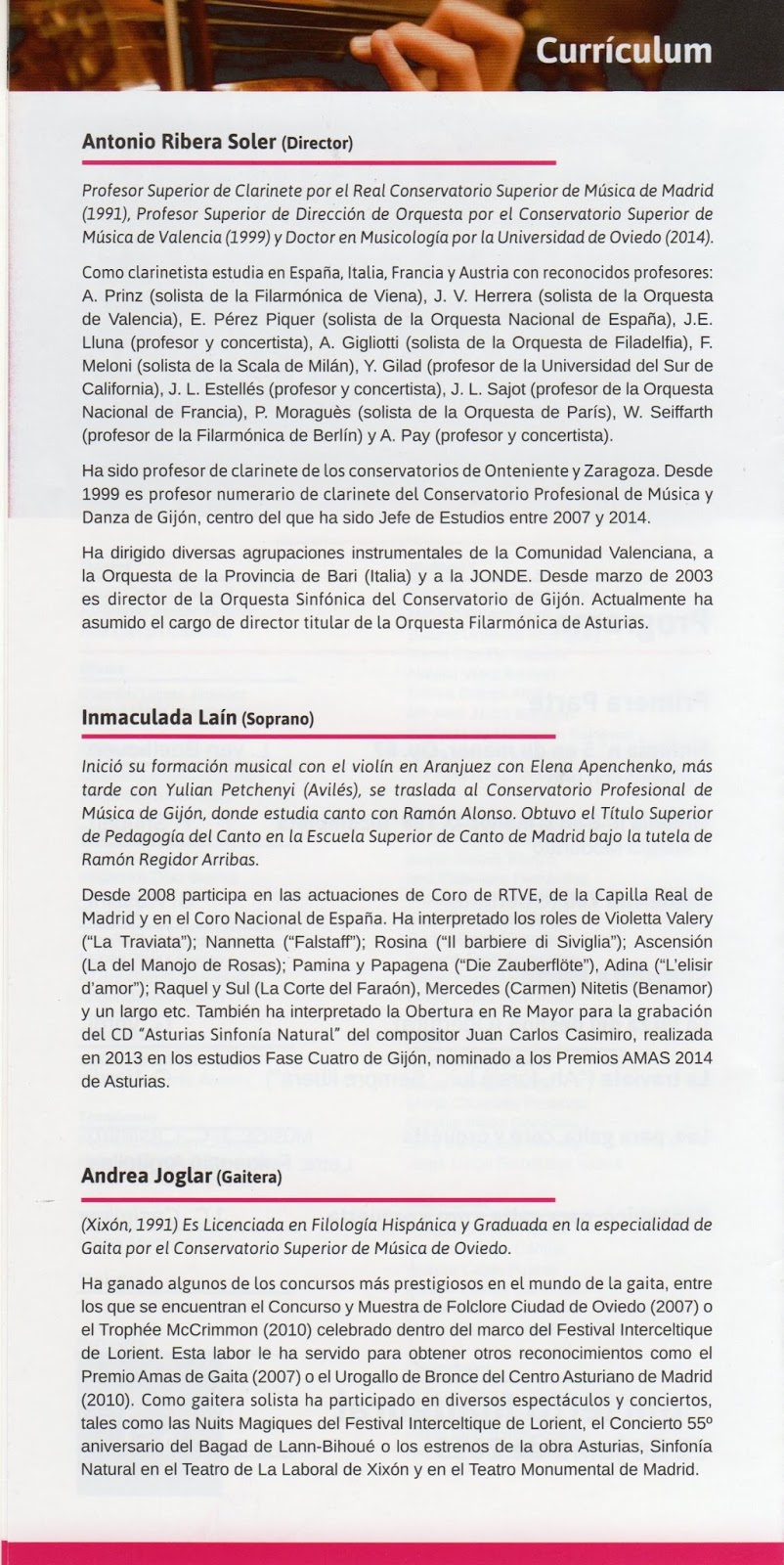 Currículum

Antonio Ribera Soler (Director)

Profesor Superior de Clarinete por el Real Conservatorio Superior de Música de Madrid (1991), Profesor Superior de Dirección de Orquesta por el Conservatorio Superior de Música de Valencia (1999) y Doctor en Musicología por la Universidad de Oviedo (2014).

Como clarinetista estudia en España, Italia, Francia y Austria con reconocidos profesores: A. Prinz (solista de la Filarmónica de Viena), J. V. Herrera (solista de la Orquesta de Valencia), E. Pérez Piquer (solista de la Orquesta Nacional de España), J.E. Lluna (profesor y concertista), A. Gigliotti (solista de la Orquesta de Filadelfia), F. Meloni (solista de la Scala de Milán), Y. Gilad (profesor de la Universidad del Sur de California), J. L. Estellés (profesor y concertista), J. L. Sajot (profesor de la Orquesta Nacional de Francia), P. Moraguès (solista de la Orquesta de París), W. Seiffarth (profesor de la Filarmónica de Berlín) y A. Pay (profesor y concertista).

Ha sido profesor de clarinete de los conservatorios de Onteniente y Zaragoza. Desde 1999 es profesor numerario de clarinete del Conservatorio Profesional de Música y Danza de Gijón, centro del que ha sido Jefe de Estudios entre 2007 y 2014.

Ha dirigido diversas agrupaciones instrumentales de la Comunidad Valenciana, a la Orquesta de la Provincia de Bari (Italia) y a la JONDE. Desde marzo de 2003 es director de la Orquesta Sinfónica del Conservatorio de Gijón. Actualmente ha asumido el cargo de director titular de la Orquesta Filarmónica de Asturias.

Inmaculada Laín (Soprano)

Inició su formación musical con el violín en Aranjuez con Elena Apenchenko, más tarde con Yulian Petchenyi (Avilés), se traslada al Conservatorio Profesional de Música de Gijón, donde estudia canto con Ramón Alonso. Obtuvo el Título Superior de Pedagogía del Canto en la Escuela Superior de Canto de Madrid bajo la tutela de Ramón Regidor Arribas.

Desde 2008 participa en las actuaciones de Coro de RTVE, de la Capilla Real de Madrid y en el Coro Nacional de España. Ha interpretado los roles de Violetta Valery ("La Traviata"); Nannetta ("Falstaff"); Rosina ("Il barbiere di Siviglia"); Ascensión (La del Manojo de Rosas); Pamina y Papagena ("Die Zauberflöte"), Adina ("L'elisir d'amor"); Raquel y Sul (La Corte del Faraón), Mercedes (Carmen) Nitetis (Benamor) y un largo etc. También ha interpretado la Obertura en Re Mayor para la grabación del CD "Asturias Sinfonía Natural" del compositor Juan Carlos Casimiro, realizada en 2013 en los estudios Fase Cuatro de Gijón, nominado a los Premios AMAS 2014 de Asturias.

Andrea Joglar (Gaitera)

(Xixón, 1991) Es Licenciada en Filología Hispánica y Graduada en la especialidad de Gaita por el Conservatorio Superior de Música de Oviedo.

Ha ganado algunos de los concursos más prestigiosos en el mundo de la gaita, entre los que se encuentran el Concurso y Muestra de Folclore Ciudad de Oviedo (2007) o el Trophée McCrimmon (2010) celebrado dentro del marco del Festival Interceltique de Lorient. Esta labor le ha servido para obtener otros reconocimientos como el Premio Amas de Gaita (2007) o el Urogallo de Bronce del Centro Asturiano de Madrid (2010). Como gaitera solista ha participado en diversos espectáculos y conciertos, tales como las Nuits Magiques del Festival Interceltique de Lorient, el Concierto 55º aniversario del Bagad de Lann-Bihoué o los estrenos de la obra Asturias, Sinfonía Natural en el Teatro de La Laboral de Xixón y en el Teatro Monumental de Madrid.